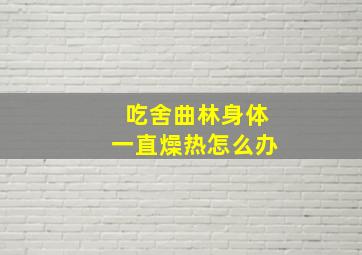 吃舍曲林身体
一直燥热怎么办